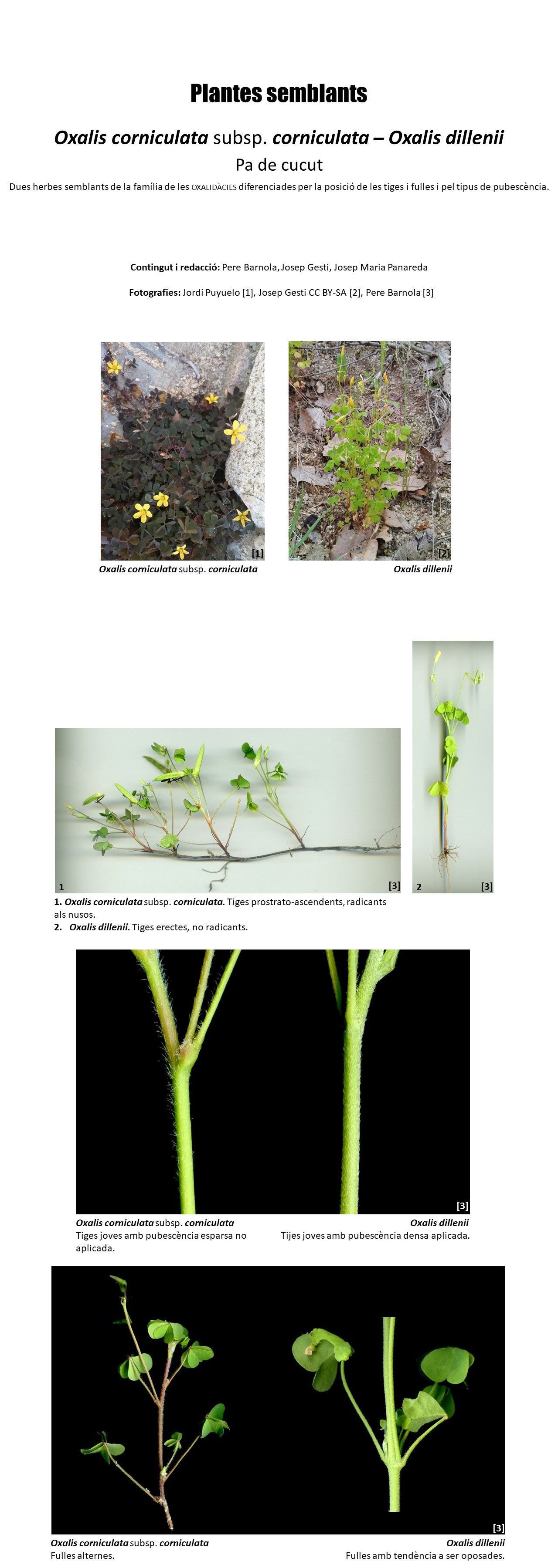 Plantes semblants

Oxalis corniculata subsp. corniculata – Oxalis dillenii

Pa de cucut

Dues herbes semblants de la família de les OXALIDÀCIES diferenciades per la posició de les tiges i fulles i pel tipus de pubescència.

Contingut i redacció: Pere Barnola, Josep Gesti, Josep Maria Panareda

Fotografies: Jordi Puyuelo [1], Josep Gesti CC BY-SA [2], Pere Barnola [3]

[1]
Oxalis corniculata subsp. corniculata

[2]
Oxalis dillenii

1 [3]

2 [3]

1. Oxalis corniculata subsp. corniculata. Tiges prostrato-ascendents, radicants als nusos.
2. Oxalis dillenii. Tiges erectes, no radicants.

[3]

Oxalis corniculata subsp. corniculata
Tiges joves amb pubescència esparsa no aplicada.

Oxalis dillenii
Tijes joves amb pubescència densa aplicada.

[3]

Oxalis corniculata subsp. corniculata
Fulles alternes.

Oxalis dillenii
Fulles amb tendència a ser oposades.